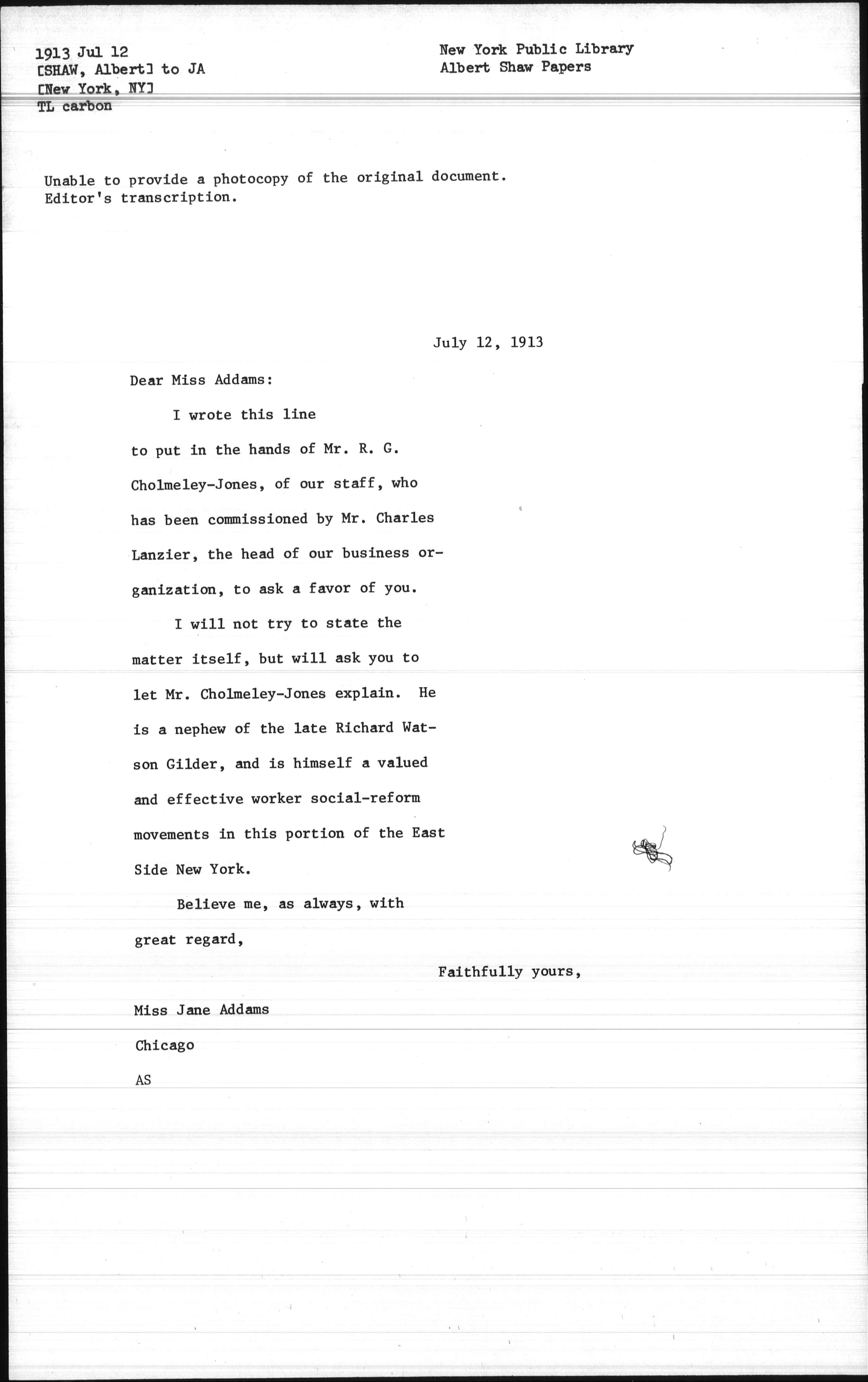 1913 Jul 12
[SHAW, Albert] to JA
[New York, NY]
TL carbon

New York Public Library
Albert Shaw Papers

Unable to provide a photocopy of the original document.
Editor's transcription.

July 12, 1913

Dear Miss Addams:

I wrote this line to put in the hands of Mr. R. G. Cholmeley-Jones, of our staff, who has been commissioned by Mr. Charles Lanzier, the head of our business organization, to ask a favor of you.

I will not try to state the matter itself, but will ask you to let Mr. Cholmeley-Jones explain. He is a nephew of the late Richard Watson Gilder, and is himself a valued and effective worker social-reform movements in this portion of the East Side New York.

Believe me, as always, with great regard,

Faithfully yours,

Miss Jane Addams

Chicago

AS